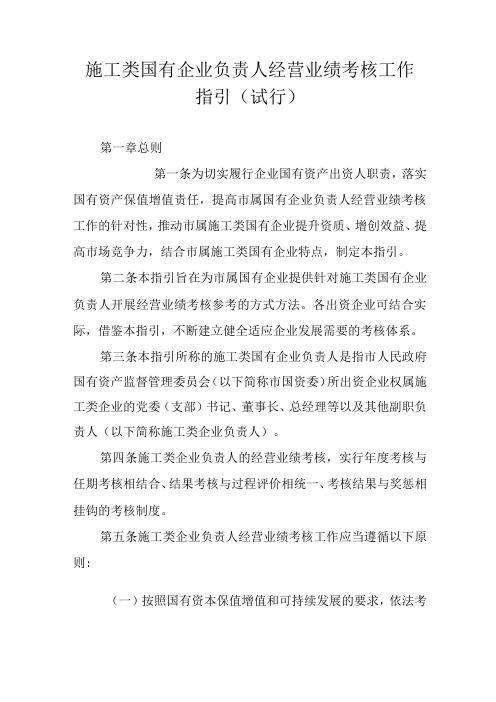 施工类国有企业负责人经营业绩考核工作指引（试行）

第一章总则

第一条为切实履行企业国有资产出资人职责，落实国有资产保值增值责任，提高市属国有企业负责人经营业绩考核工作的针对性，推动市属施工类国有企业提升资质、增创效益、提高市场竞争力，结合市属施工类国有企业特点，制定本指引。

第二条本指引旨在为市属国有企业提供针对施工类国有企业负责人开展经营业绩考核参考的方式方法。各出资企业可结合实际，借鉴本指引，不断建立健全适应企业发展需要的考核体系。

第三条本指引所称的施工类国有企业负责人是指市人民政府国有资产监督管理委员会（以下简称市国资委）所出资企业权属施工类企业的党委（支部）书记、董事长、总经理等以及其他副职负责人（以下简称施工类企业负责人）。

第四条施工类企业负责人的经营业绩考核，实行年度考核与任期考核相结合、结果考核与过程评价相统一、考核结果与奖惩相挂钩的考核制度。

第五条施工类企业负责人经营业绩考核工作应当遵循以下原则：

（一）按照国有资本保值增值和可持续发展的要求，依法考